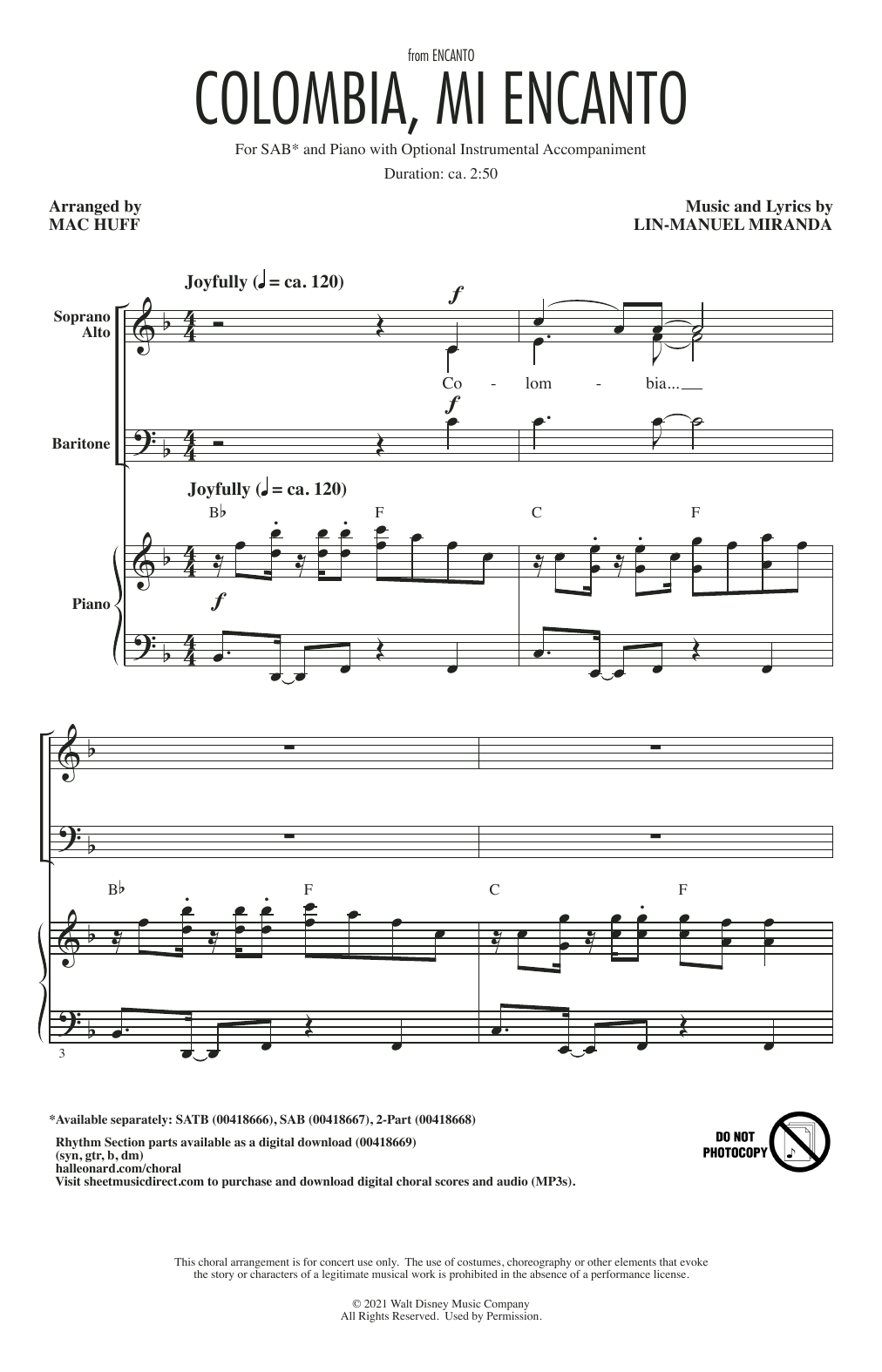 from ENCANTO
COLOMBIA, MI ENCANTO

For SAB* and Piano with Optional Instrumental Accompaniment

Duration: ca. 2:50

Arranged by
MAC HUFF

Music and Lyrics by
LIN-MANUEL MIRANDA

Joyfully (♩ = ca. 120)

Soprano
Alto

$f$

Co - lom - bia...

Baritone

$f$

Joyfully (♩ = ca. 120)

B♭ F C F

Piano

$f$

B♭ F C F

3

*Available separately: SATB (00418666), SAB (00418667), 2-Part (00418668)
Rhythm Section parts available as a digital download (00418669)
(syn, gtr, b, dm)
halleonard.com/choral
Visit sheetmusicdirect.com to purchase and download digital choral scores and audio (MP3s).

DO NOT PHOTOCOPY

This choral arrangement is for concert use only. The use of costumes, choreography or other elements that evoke the story or characters of a legitimate musical work is prohibited in the absence of a performance license.

© 2021 Walt Disney Music Company
All Rights Reserved. Used by Permission.